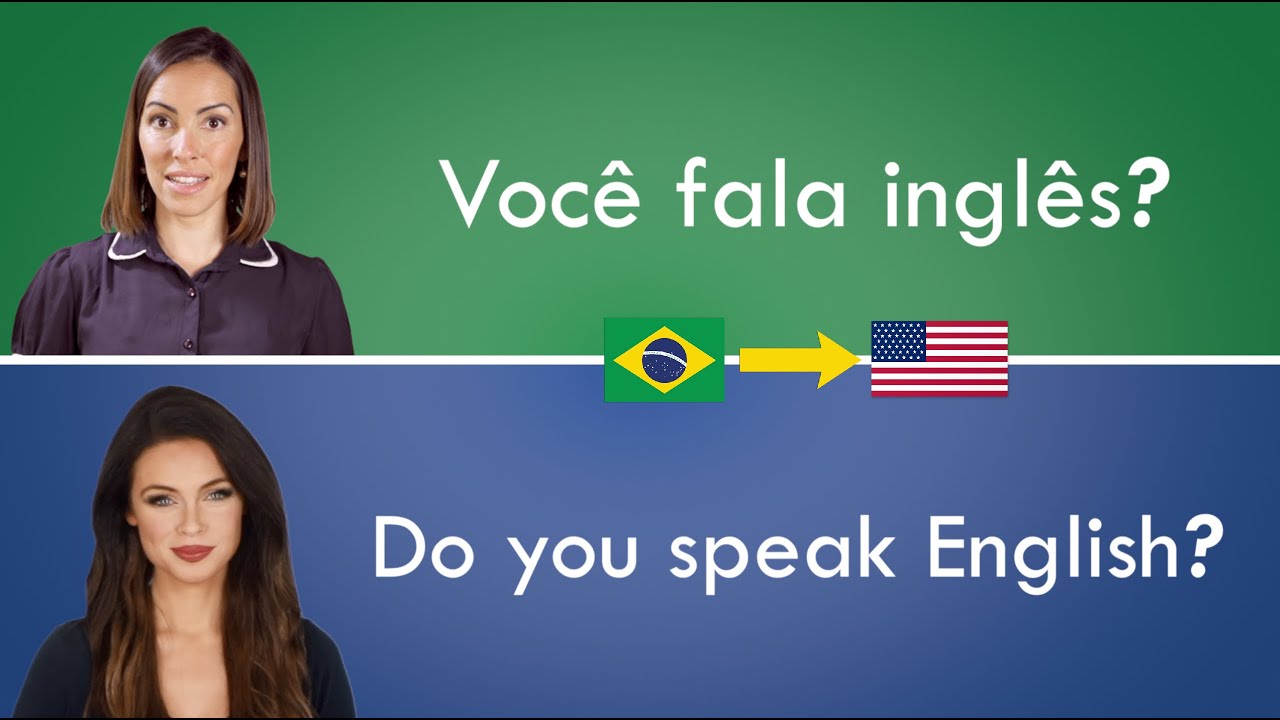 Você fala inglês?

Do you speak English?